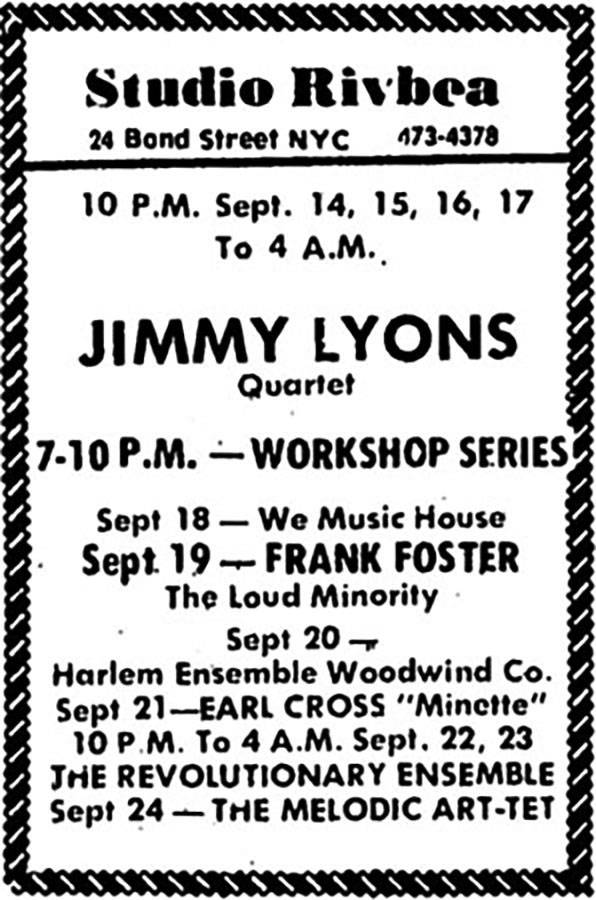 Studio Rivbea
24 Bond Street NYC 473-4378

10 P.M. Sept. 14, 15, 16, 17
To 4 A.M.

JIMMY LYONS
Quartet

7-10 P.M. — WORKSHOP SERIES

Sept 18 — We Music House
Sept 19 — FRANK FOSTER
The Loud Minority
Sept 20 —
Harlem Ensemble Woodwind Co.
Sept 21—EARL CROSS "Minette"
10 P.M. To 4 A.M. Sept. 22, 23
THE REVOLUTIONARY ENSEMBLE
Sept 24 — THE MELODIC ART-TET